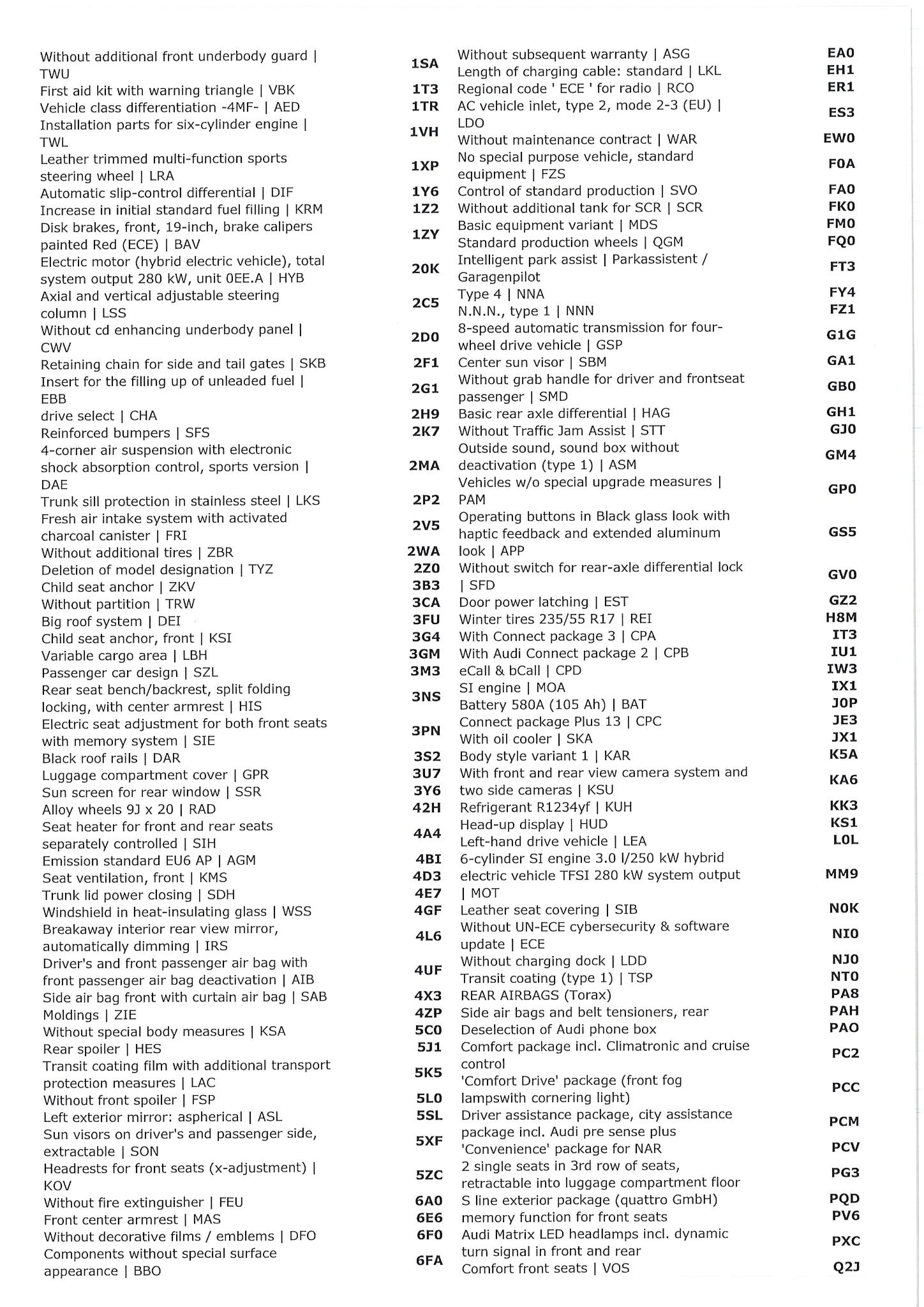 | | |
|---|---|
| Without additional front underbody guard \| TWU | 1SA |
| First aid kit with warning triangle \| VBK | 1T3 |
| Vehicle class differentiation -4MF- \| AED | 1TR |
| Installation parts for six-cylinder engine \| TWL | 1VH |
| Leather trimmed multi-function sports steering wheel \| LRA | 1XP |
| Automatic slip-control differential \| DIF | 1Y6 |
| Increase in initial standard fuel filling \| KRM | 1Z2 |
| Disk brakes, front, 19-inch, brake calipers painted Red (ECE) \| BAV | 1ZY |
| Electric motor (hybrid electric vehicle), total system output 280 kW, unit 0EE.A \| HYB | 20K |
| Axial and vertical adjustable steering column \| LSS | 2C5 |
| Without cd enhancing underbody panel \| CWV | 2D0 |
| Retaining chain for side and tail gates \| SKB | 2F1 |
| Insert for the filling up of unleaded fuel \| EBB | 2G1 |
| drive select \| CHA | 2H9 |
| Reinforced bumpers \| SFS | 2K7 |
| 4-corner air suspension with electronic shock absorption control, sports version \| DAE | 2MA |
| Trunk sill protection in stainless steel \| LKS | 2P2 |
| Fresh air intake system with activated charcoal canister \| FRI | 2V5 |
| Without additional tires \| ZBR | 2WA |
| Deletion of model designation \| TYZ | 2Z0 |
| Child seat anchor \| ZKV | 3B3 |
| Without partition \| TRW | 3CA |
| Big roof system \| DEI | 3FU |
| Child seat anchor, front \| KSI | 3G4 |
| Variable cargo area \| LBH | 3GM |
| Passenger car design \| SZL | 3M3 |
| Rear seat bench/backrest, split folding locking, with center armrest \| HIS | 3NS |
| Electric seat adjustment for both front seats with memory system \| SIE | 3PN |
| Black roof rails \| DAR | 3S2 |
| Luggage compartment cover \| GPR | 3U7 |
| Sun screen for rear window \| SSR | 3Y6 |
| Alloy wheels 9J x 20 \| RAD | 42H |
| Seat heater for front and rear seats separately controlled \| SIH | 4A4 |
| Emission standard EU6 AP \| AGM | 4BI |
| Seat ventilation, front \| KMS | 4D3 |
| Trunk lid power closing \| SDH | 4E7 |
| Windshield in heat-insulating glass \| WSS | 4GF |
| Breakaway interior rear view mirror, automatically dimming \| IRS | 4L6 |
| Driver's and front passenger air bag with front passenger air bag deactivation \| AIB | 4UF |
| Side air bag front with curtain air bag \| SAB | 4X3 |
| Moldings \| ZIE | 4ZP |
| Without special body measures \| KSA | 5C0 |
| Rear spoiler \| HES | 5J1 |
| Transit coating film with additional transport protection measures \| LAC | 5K5 |
| Without front spoiler \| FSP | 5L0 |
| Left exterior mirror: aspherical \| ASL | 5SL |
| Sun visors on driver's and passenger side, extractable \| SON | 5XF |
| Headrests for front seats (x-adjustment) \| KOV | 5ZC |
| Without fire extinguisher \| FEU | 6A0 |
| Front center armrest \| MAS | 6E6 |
| Without decorative films / emblems \| DFO | 6F0 |
| Components without special surface appearance \| BBO | 6FA |

| | |
|---|---|
| Without subsequent warranty \| ASG | EA0 |
| Length of charging cable: standard \| LKL | EH1 |
| Regional code ' ECE ' for radio \| RCO | ER1 |
| AC vehicle inlet, type 2, mode 2-3 (EU) \| LDO | ES3 |
| Without maintenance contract \| WAR | EW0 |
| No special purpose vehicle, standard equipment \| FZS | F0A |
| Control of standard production \| SVO | FA0 |
| Without additional tank for SCR \| SCR | FK0 |
| Basic equipment variant \| MDS | FM0 |
| Standard production wheels \| QGM | FQ0 |
| Intelligent park assist \| Parkassistent / Garagenpilot | FT3 |
| Type 4 \| NNA | FY4 |
| N.N.N., type 1 \| NNN | FZ1 |
| 8-speed automatic transmission for four-wheel drive vehicle \| GSP | G1G |
| Center sun visor \| SBM | GA1 |
| Without grab handle for driver and frontseat passenger \| SMD | GB0 |
| Basic rear axle differential \| HAG | GH1 |
| Without Traffic Jam Assist \| STT | GJ0 |
| Outside sound, sound box without deactivation (type 1) \| ASM | GM4 |
| Vehicles w/o special upgrade measures \| PAM | GP0 |
| Operating buttons in Black glass look with haptic feedback and extended aluminum look \| APP | GS5 |
| Without switch for rear-axle differential lock \| SFD | GV0 |
| Door power latching \| EST | GZ2 |
| Winter tires 235/55 R17 \| REI | H8M |
| With Connect package 3 \| CPA | IT3 |
| With Audi Connect package 2 \| CPB | IU1 |
| eCall & bCall \| CPD | IW3 |
| SI engine \| MOA | IX1 |
| Battery 580A (105 Ah) \| BAT | J0P |
| Connect package Plus 13 \| CPC | JE3 |
| With oil cooler \| SKA | JX1 |
| Body style variant 1 \| KAR | K5A |
| With front and rear view camera system and two side cameras \| KSU | KA6 |
| Refrigerant R1234yf \| KUH | KK3 |
| Head-up display \| HUD | KS1 |
| Left-hand drive vehicle \| LEA | L0L |
| 6-cylinder SI engine 3.0 l/250 kW hybrid electric vehicle TFSI 280 kW system output \| MOT | MM9 |
| Leather seat covering \| SIB | N0K |
| Without UN-ECE cybersecurity & software update \| ECE | NI0 |
| Without charging dock \| LDD | NJ0 |
| Transit coating (type 1) \| TSP | NT0 |
| REAR AIRBAGS (Torax) | PA8 |
| Side air bags and belt tensioners, rear | PAH |
| Deselection of Audi phone box | PAO |
| Comfort package incl. Climatronic and cruise control | PC2 |
| 'Comfort Drive' package (front fog lampswith cornering light) | PCC |
| Driver assistance package, city assistance package incl. Audi pre sense plus | PCM |
| 'Convenience' package for NAR | PCV |
| 2 single seats in 3rd row of seats, retractable into luggage compartment floor | PG3 |
| S line exterior package (quattro GmbH) | PQD |
| memory function for front seats | PV6 |
| Audi Matrix LED headlamps incl. dynamic turn signal in front and rear | PXC |
| Comfort front seats \| VOS | Q2J |